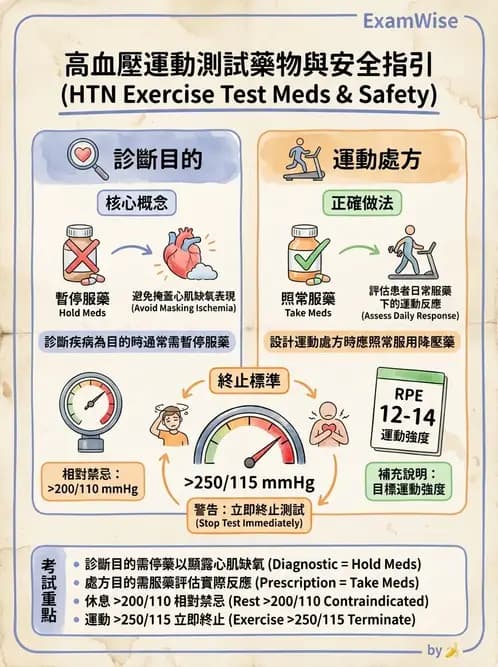 ExamWise

高血壓運動測試藥物與安全指引
(HTN Exercise Test Meds & Safety)

診斷目的

核心概念

暫停服藥
Hold Meds

避免掩蓋心肌缺氧表現
(Avoid Masking Ischemia)

診斷疾病為目的時通常需暫停服藥

運動處方

正確做法

照常服藥
Take Meds

評估患者日常服藥下的運動反應
(Assess Daily Response)

設計運動處方時應照常服用降壓藥

終止標準

相對禁忌：
>200/110 mmHg

>250/115 mmHg

警告：立即終止測試
(Stop Test Immediately)

RPE
12-14
運動強度

補充說明：
目標運動強度

考試重點

• 診斷目的需停藥以顯露心肌缺氧 (Diagnostic = Hold Meds)
• 處方目的需服藥評估實際反應 (Prescription = Take Meds)
• 休息 >200/110 相對禁忌 (Rest >200/110 Contraindicated)
• 運動 >250/115 立即終止 (Exercise >250/115 Terminate)

by